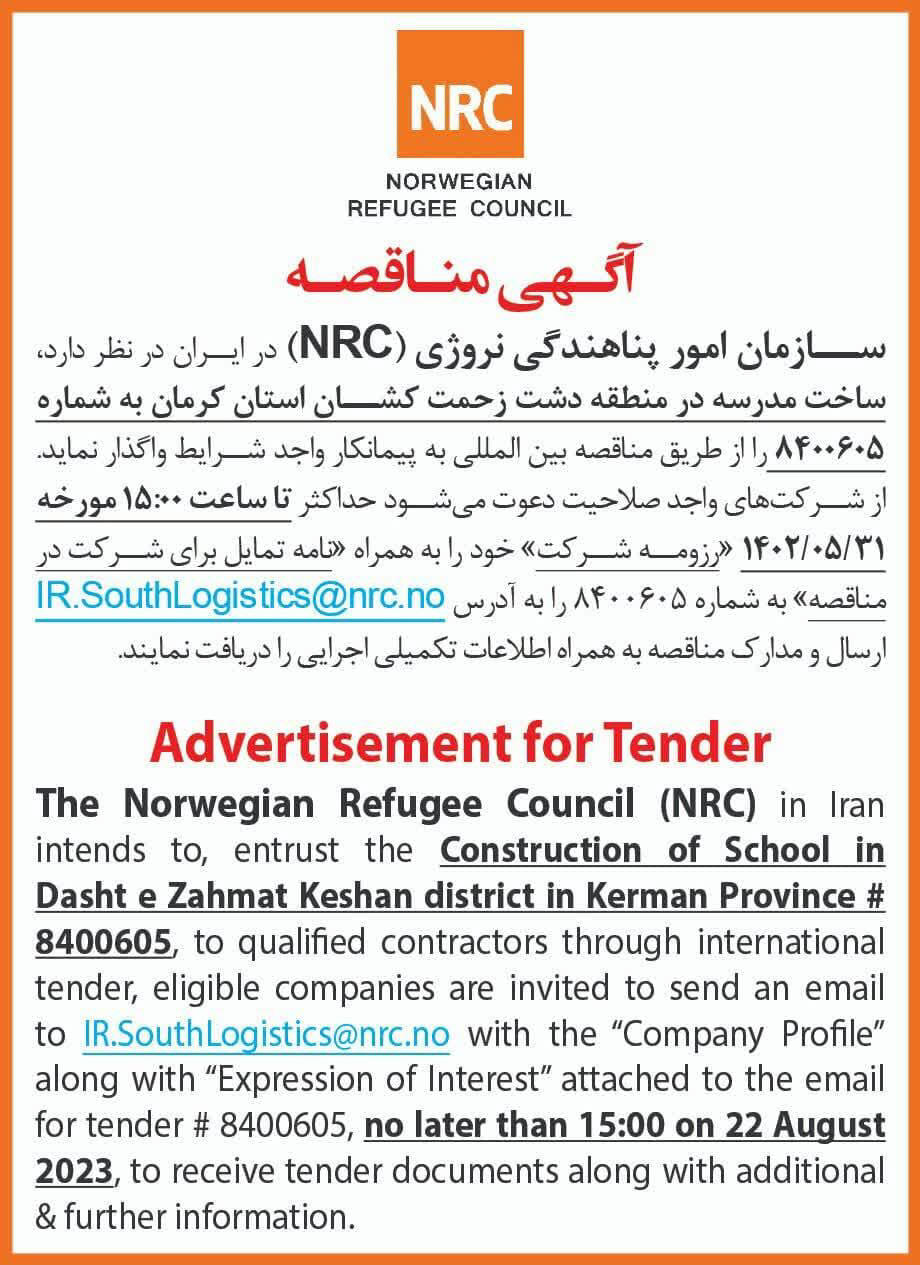 NRC

NORWEGIAN
REFUGEE COUNCIL

آگهی مناقصه

سازمان امور پناهندگی نروژی (NRC) در ایران در نظر دارد، ساخت مدرسه در منطقه دشت زحمت کشان استان کرمان به شماره ۸۴۰۰۶۰۵ را از طریق مناقصه بین المللی به پیمانکار واجد شرایط واگذار نماید. از شرکت‌های واجد صلاحیت دعوت می‌شود حداکثر تا ساعت ۱۵:۰۰ مورخه ۱۴۰۲/۰۵/۳۱ «رزومه شرکت» خود را به همراه «نامه تمایل برای شرکت در مناقصه» به شماره ۸۴۰۰۶۰۵ را به آدرس IR.SouthLogistics@nrc.no ارسال و مدارک مناقصه به همراه اطلاعات تکمیلی اجرایی را دریافت نمایند.

Advertisement for Tender

The Norwegian Refugee Council (NRC) in Iran intends to, entrust the Construction of School in Dasht e Zahmat Keshan district in Kerman Province # 8400605, to qualified contractors through international tender, eligible companies are invited to send an email to IR.SouthLogistics@nrc.no with the “Company Profile” along with “Expression of Interest” attached to the email for tender # 8400605, no later than 15:00 on 22 August 2023, to receive tender documents along with additional & further information.